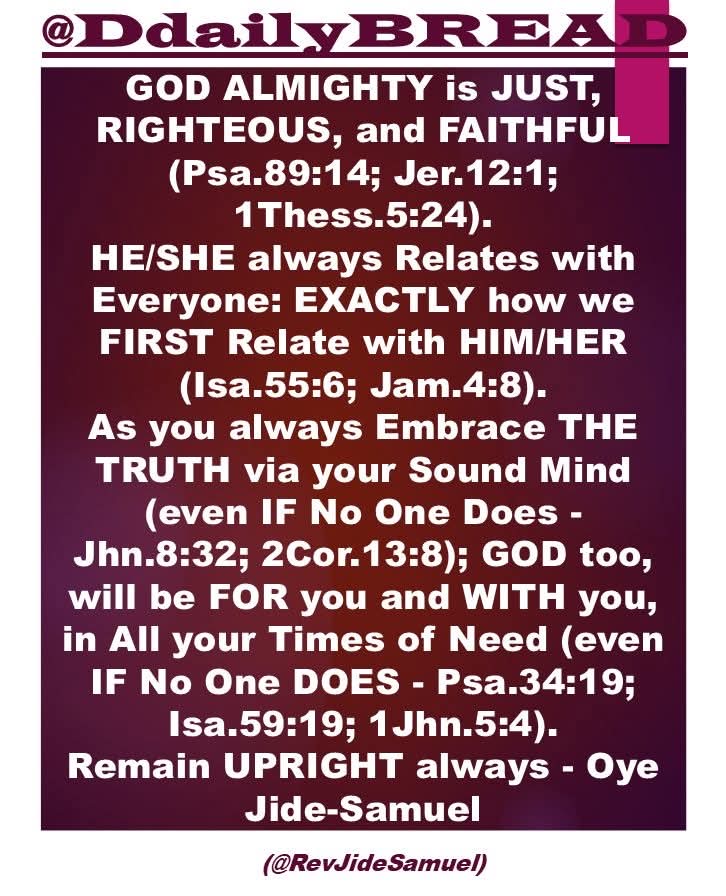 @DdailyBREAD

GOD ALMIGHTY is JUST, RIGHTEOUS, and FAITHFUL (Psa.89:14; Jer.12:1; 1Thess.5:24).
HE/SHE always Relates with Everyone: EXACTLY how we FIRST Relate with HIM/HER (Isa.55:6; Jam.4:8).
As you always Embrace THE TRUTH via your Sound Mind (even IF No One Does - Jhn.8:32; 2Cor.13:8); GOD too, will be FOR you and WITH you, in All your Times of Need (even IF No One DOES - Psa.34:19; Isa.59:19; 1Jhn.5:4).
Remain UPRIGHT always - Oye Jide-Samuel

(@RevJideSamuel)